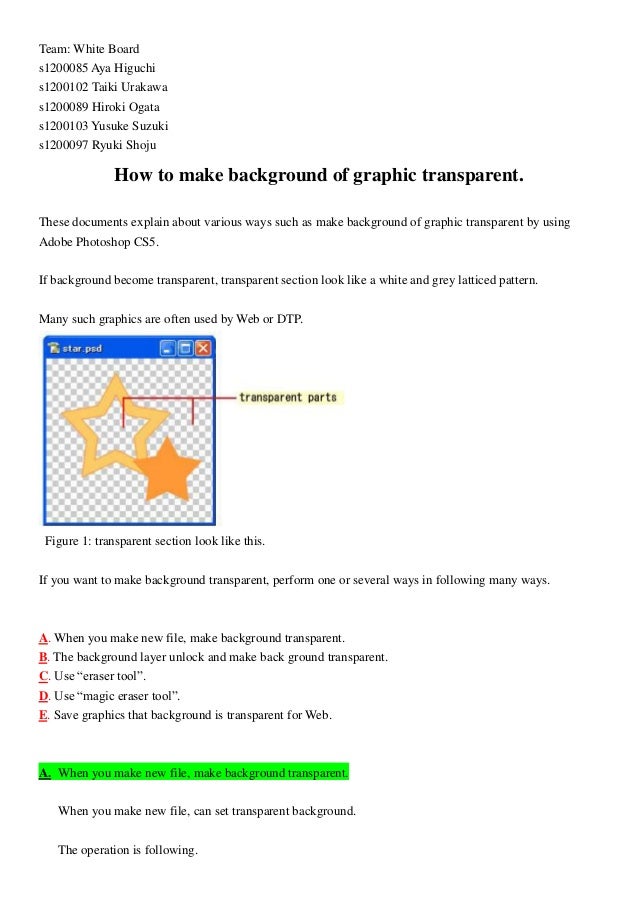 Team: White Board
s1200085 Aya Higuchi
s1200102 Taiki Urakawa
s1200089 Hiroki Ogata
s1200103 Yusuke Suzuki
s1200097 Ryuki Shoju

How to make background of graphic transparent.

These documents explain about various ways such as make background of graphic transparent by using Adobe Photoshop CS5.

If background become transparent, transparent section look like a white and grey latticed pattern.

Many such graphics are often used by Web or DTP.

star.psd

transparent parts

Figure 1: transparent section look like this.

If you want to make background transparent, perform one or several ways in following many ways.

A. When you make new file, make background transparent.
B. The background layer unlock and make back ground transparent.
C. Use “eraser tool”.
D. Use “magic eraser tool”.
E. Save graphics that background is transparent for Web.

A. When you make new file, make background transparent.

When you make new file, can set transparent background.

The operation is following.